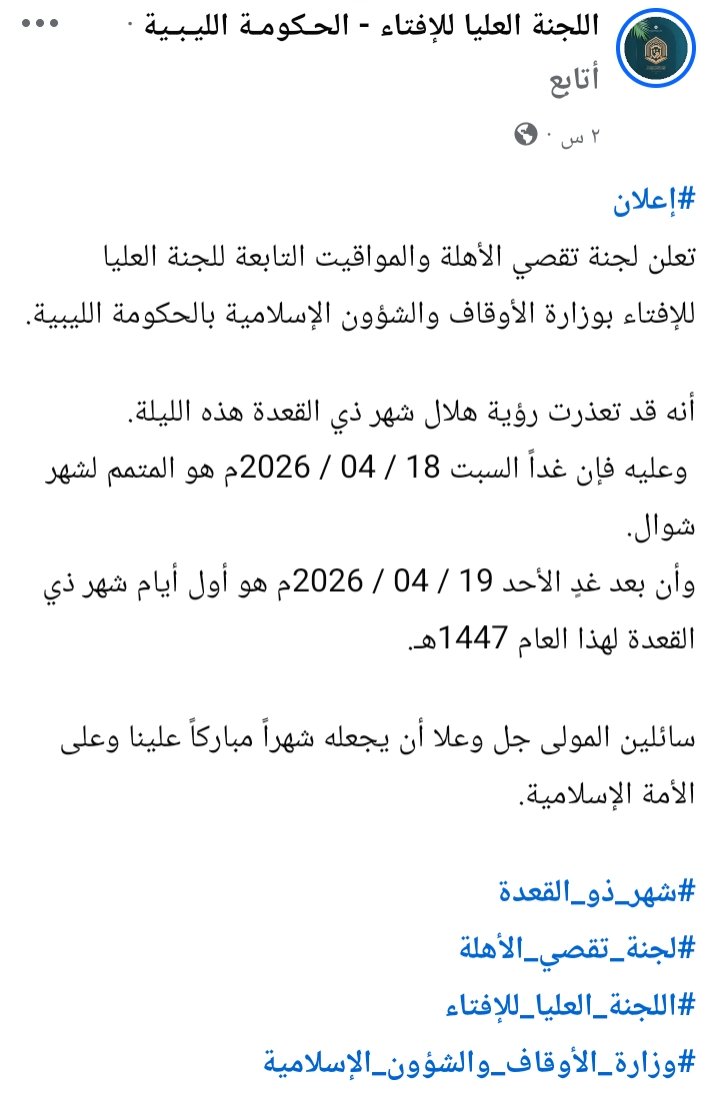 اللجنة العليا للإفتاء - الحكومة الليبية ·
أتابع
٢ س ·

#إعلان
تعلن لجنة تقصي الأهلة والمواقيت التابعة للجنة العليا للإفتاء بوزارة الأوقاف والشؤون الإسلامية بالحكومة الليبية.

أنه قد تعذرت رؤية هلال شهر ذي القعدة هذه الليلة.
وعليه فإن غداً السبت 18 / 04 / 2026م هو المتمم لشهر شوال.
وأن بعد غدٍ الأحد 19 / 04 / 2026م هو أول أيام شهر ذي القعدة لهذا العام 1447هـ.

سائلين المولى جل وعلا أن يجعله شهراً مباركاً علينا وعلى الأمة الإسلامية.

#شهر_ذو_القعدة
#لجنة_تقصي_الأهلة
#اللجنة_العليا_للإفتاء
#وزارة_الأوقاف_والشؤون_الإسلامية